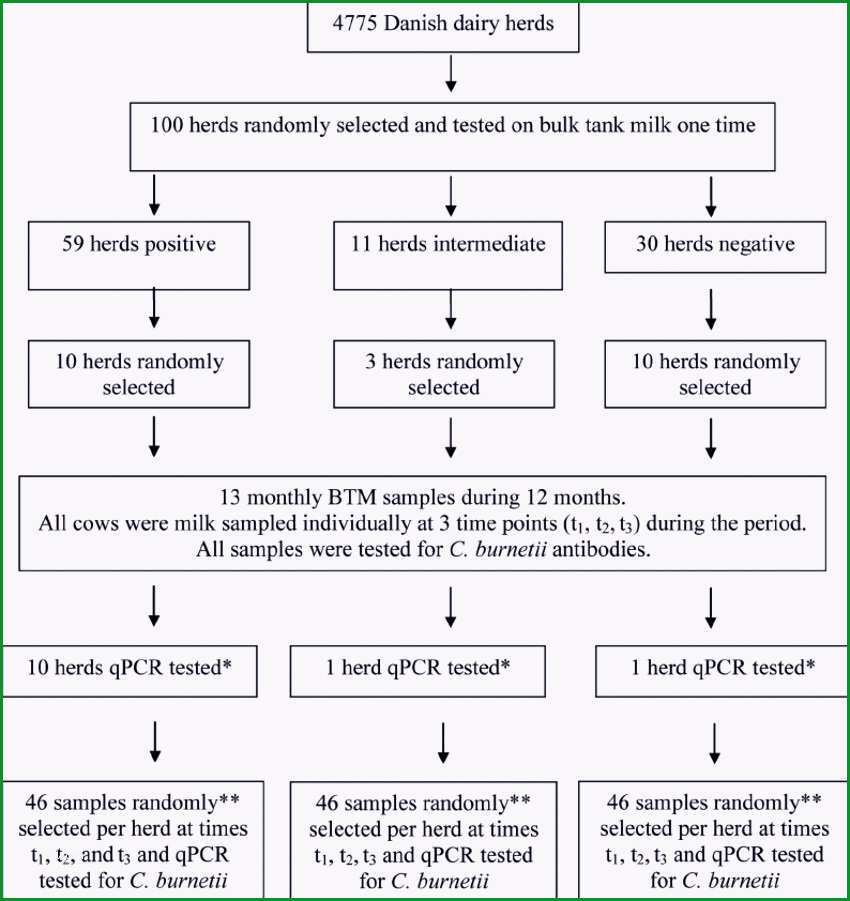 4775 Danish dairy herds

100 herds randomly selected and tested on bulk tank milk one time

59 herds positive

11 herds intermediate

30 herds negative

10 herds randomly selected

3 herds randomly selected

10 herds randomly selected

13 monthly BTM samples during 12 months.
All cows were milk sampled individually at 3 time points ($t_1$, $t_2$, $t_3$) during the period.
All samples were tested for C. burnetii antibodies.

10 herds qPCR tested*

1 herd qPCR tested*

1 herd qPCR tested*

46 samples randomly** selected per herd at times $t_1$, $t_2$, and $t_3$ and qPCR tested for C. burnetii

46 samples randomly** selected per herd at times $t_1$, $t_2$, $t_3$ and qPCR tested for C. burnetii

46 samples randomly** selected per herd at times $t_1$, $t_2$, $t_3$ and qPCR tested for C. burnetii